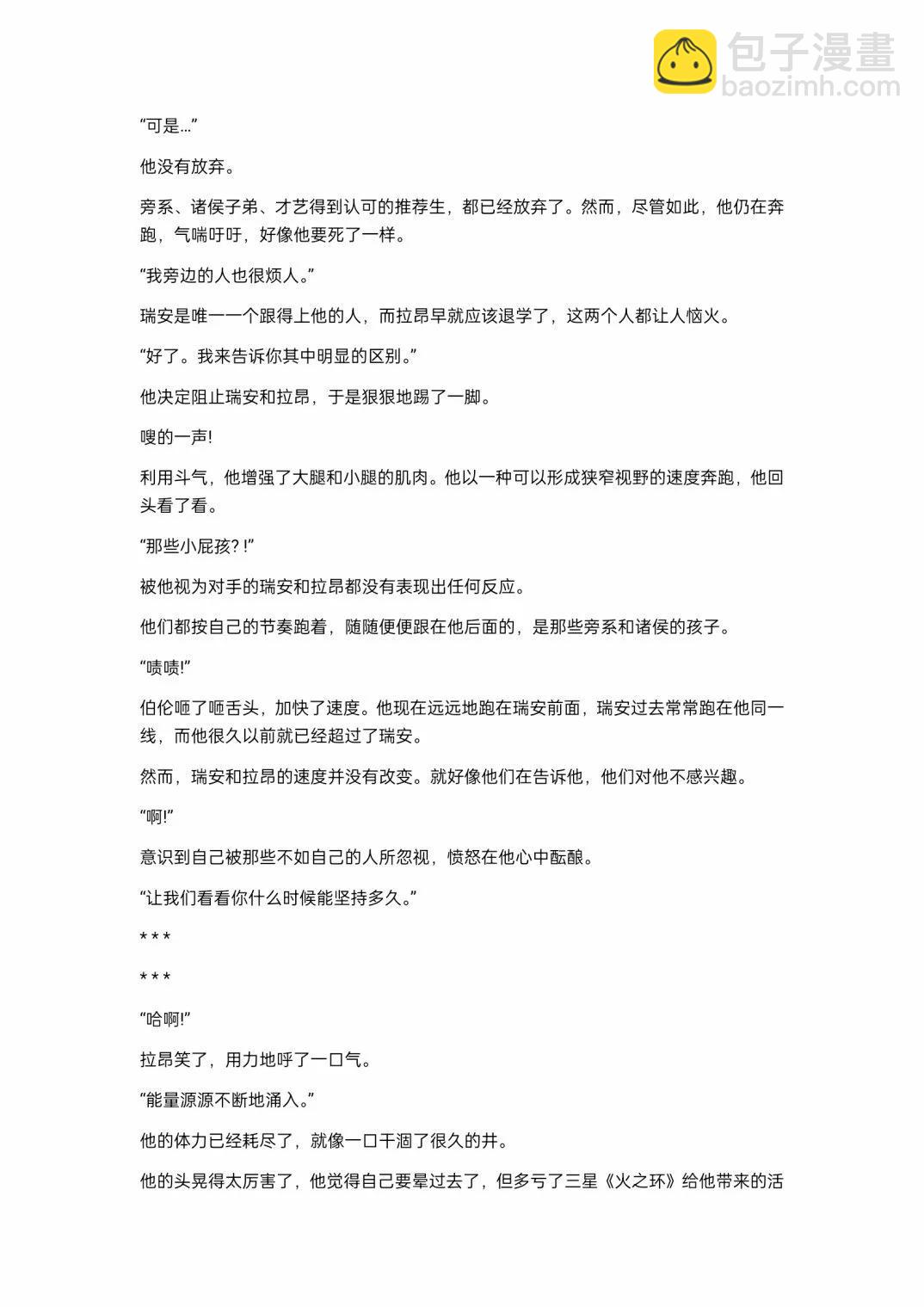 包子漫畫
baozimh.com

“可是…”

他没有放弃。

旁系、诸侯子弟、才艺得到认可的推荐生，都已经放弃了。然而，尽管如此，他仍在奔跑，气喘吁吁，好像他要死了一样。

“我旁边的人也很烦人。”

瑞安是唯一一个跟得上他的人，而拉昂早就应该退学了，这两个人都让人恼火。

“好了。我来告诉你其中明显的区别。”

他决定阻止瑞安和拉昂，于是狠狠地踢了一脚。

嗖的一声!

利用斗气，他增强了大腿和小腿的肌肉。他以一种可以形成狭窄视野的速度奔跑，他回头看了看。

“那些小屁孩? !”

被他视为对手的瑞安和拉昂都没有表现出任何反应。

他们都按自己的节奏跑着，随随便便跟在他后面的，是那些旁系和诸侯的孩子。

“啧啧!”

伯伦咂了咂舌头，加快了速度。他现在远远地跑在瑞安前面，瑞安过去常常跑在他同一线，而他很久以前就已经超过了瑞安。

然而，瑞安和拉昂的速度并没有改变。就好像他们在告诉他，他们对他不感兴趣。

“啊!”

意识到自己被那些不如自己的人所忽视，愤怒在他心中酝酿。

“让我们看看你什么时候能坚持多久。”

* * *

* * *

“哈啊!”

拉昂笑了，用力地呼了一口气。

“能量源源不断地涌入。”

他的体力已经耗尽了，就像一口干涸了很久的井。

他的头晃得太厉害了，他觉得自己要晕过去了，但多亏了三星《火之环》给他带来的活